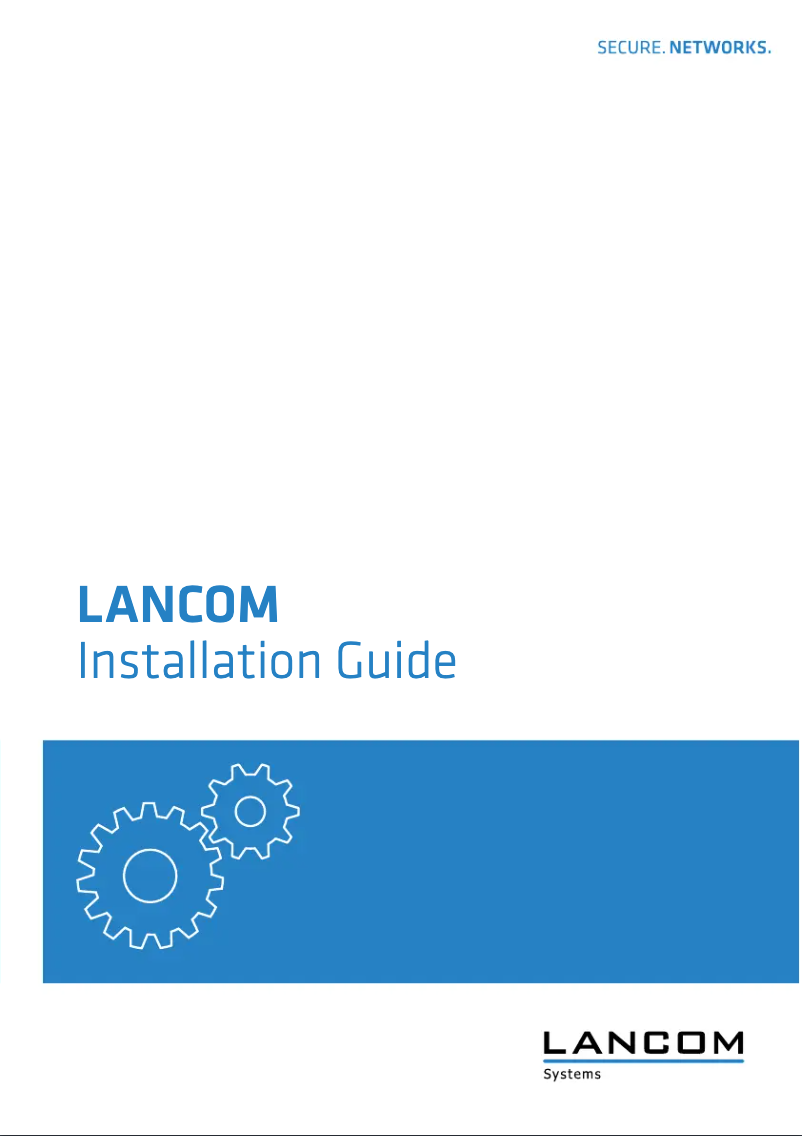 SECURE. NETWORKS.

LANCOM
Installation Guide

LANCOM
Systems